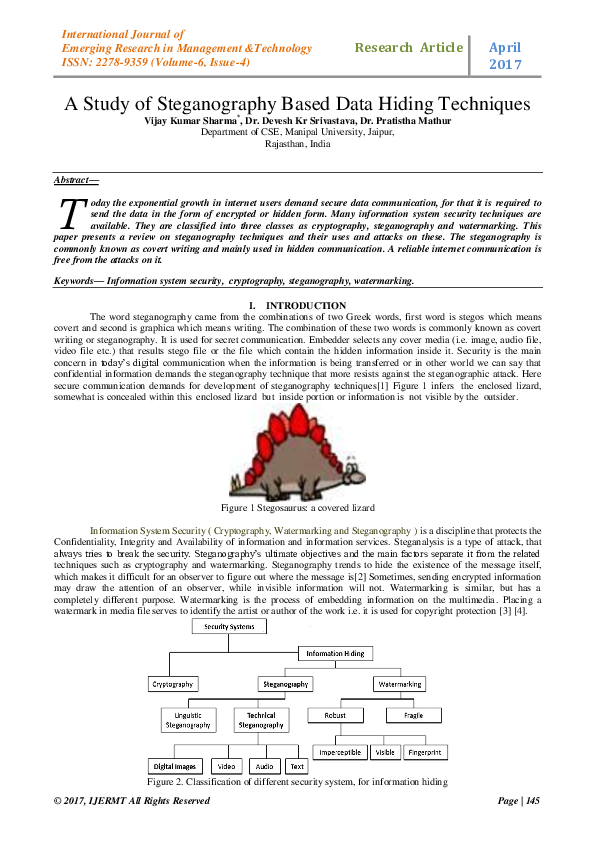 International Journal of
Emerging Research in Management &Technology
ISSN: 2278-9359 (Volume-6, Issue-4)

Research Article

April
2017

A Study of Steganography Based Data Hiding Techniques

Vijay Kumar Sharma*, Dr. Devesh Kr Srivastava, Dr. Pratistha Mathur
Department of CSE, Manipal University, Jaipur,
Rajasthan, India

Abstract—

Today the exponential growth in internet users demand secure data communication, for that it is required to send the data in the form of encrypted or hidden form. Many information system security techniques are available. They are classified into three classes as cryptography, steganography and watermarking. This paper presents a review on steganography techniques and their uses and attacks on these. The steganography is commonly known as covert writing and mainly used in hidden communication. A reliable internet communication is free from the attacks on it.

Keywords— Information system security, cryptography, steganography, watermarking.

I. INTRODUCTION

The word steganography came from the combinations of two Greek words, first word is stegos which means covert and second is graphica which means writing. The combination of these two words is commonly known as covert writing or steganography. It is used for secret communication. Embedder selects any cover media (i.e. image, audio file, video file etc.) that results stego file or the file which contain the hidden information inside it. Security is the main concern in today's digital communication when the information is being transferred or in other world we can say that confidential information demands the steganography technique that more resists against the steganographic attack. Here secure communication demands for development of steganography techniques[1] Figure 1 infers the enclosed lizard, somewhat is concealed within this enclosed lizard but inside portion or information is not visible by the outsider.

Figure 1 Stegosaurus: a covered lizard

Information System Security ( Cryptography, Watermarking and Steganography ) is a discipline that protects the Confidentiality, Integrity and Availability of information and information services. Steganalysis is a type of attack, that always tries to break the security. Steganography's ultimate objectives and the main factors separate it from the related techniques such as cryptography and watermarking. Steganography trends to hide the existence of the message itself, which makes it difficult for an observer to figure out where the message is[2] Sometimes, sending encrypted information may draw the attention of an observer, while invisible information will not. Watermarking is similar, but has a completely different purpose. Watermarking is the process of embedding information on the multimedia. Placing a watermark in media file serves to identify the artist or author of the work i.e. it is used for copyright protection [3] [4].

Security Systems
Information Hiding
Cryptography
Steganography
Watermarking
Linguistic Steganography
Technical Steganography
Robust
Fragile
Digital Images
Video
Audio
Text
Imperceptible
Visible
Fingerprint

Figure 2. Classification of different security system, for information hiding

© 2017, IJERMT All Rights Reserved

Page | 145